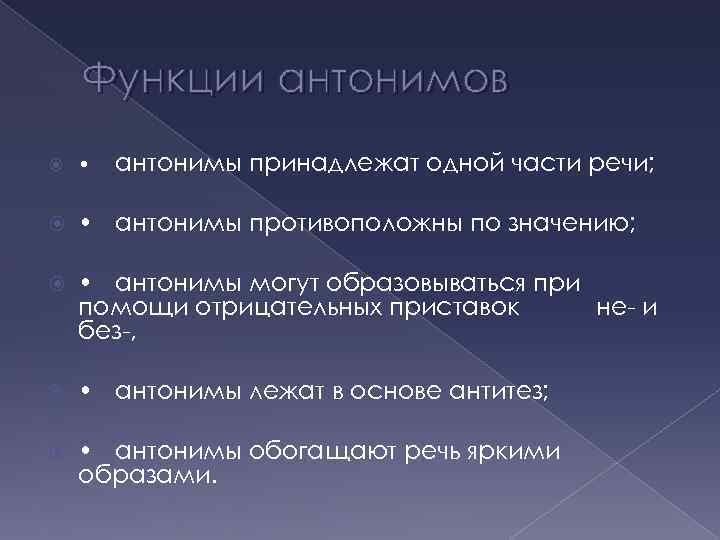 Функции антонимов

• антонимы принадлежат одной части речи;

• антонимы противоположны по значению;

• антонимы могут образовываться при помощи отрицательных приставок не- и без-,

• антонимы лежат в основе антитез;

• антонимы обогащают речь яркими образами.